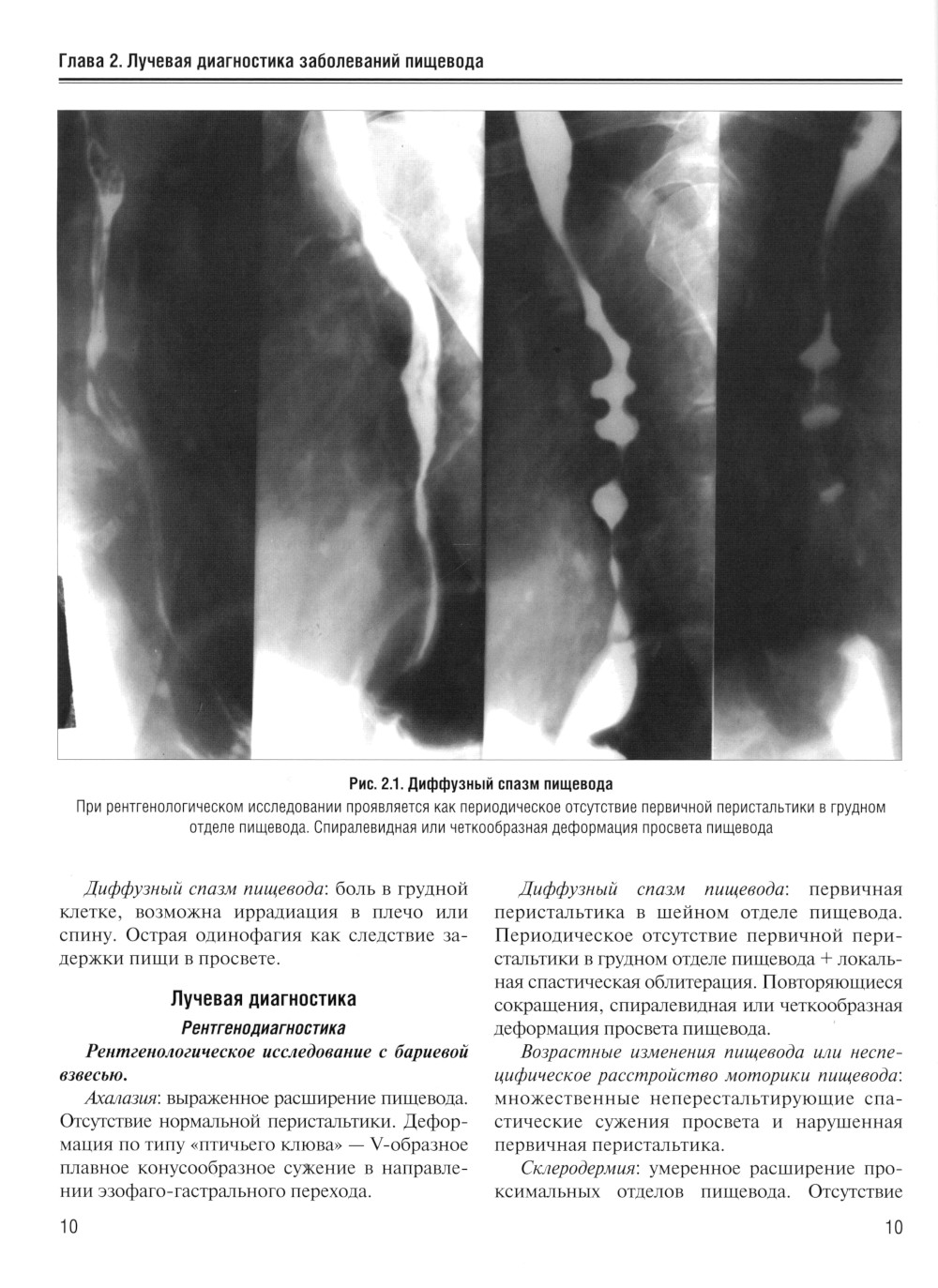 Глава 2. Лучевая диагностика заболеваний пищевода

Рис. 2.1. Диффузный спазм пищевода
При рентгенологическом исследовании проявляется как периодическое отсутствие первичной перистальтики в грудном отделе пищевода. Спиралевидная или четкообразная деформация просвета пищевода

Диффузный спазм пищевода: боль в грудной клетке, возможна иррадиация в плечо или спину. Острая одинофагия как следствие задержки пищи в просвете.

Лучевая диагностика

Рентгенодиагностика

Рентгенологическое исследование с бариевой взвесью.

Ахалазия: выраженное расширение пищевода. Отсутствие нормальной перистальтики. Деформация по типу «птичьего клюва» — V-образное плавное конусообразное сужение в направлении эзофаго-гастрального перехода.

Диффузный спазм пищевода: первичная перистальтика в шейном отделе пищевода. Периодическое отсутствие первичной перистальтики в грудном отделе пищевода + локальная спастическая облитерация. Повторяющиеся сокращения, спиралевидная или четкообразная деформация просвета пищевода.

Возрастные изменения пищевода или неспецифическое расстройство моторики пищевода: множественные неперестальтирующие спастические сужения просвета и нарушенная первичная перистальтика.

Склеродермия: умеренное расширение проксимальных отделов пищевода. Отсутствие

10

10